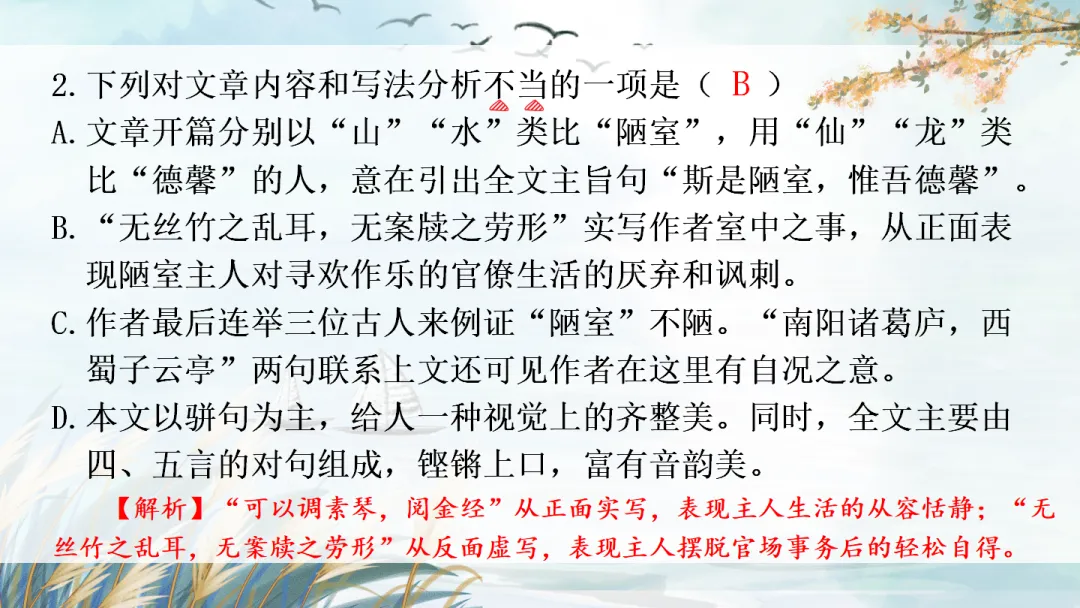 2.下列对文章内容和写法分析不当的一项是（ B ）

A.文章开篇分别以“山”“水”类比“陋室”，用“仙”“龙”类比“德馨”的人，意在引出全文主旨句“斯是陋室，惟吾德馨”。

B.“无丝竹之乱耳，无案牍之劳形”实写作者室中之事，从正面表现陋室主人对寻欢作乐的官僚生活的厌弃和讽刺。

C.作者最后连举三位古人来例证“陋室”不陋。“南阳诸葛庐，西蜀子云亭”两句联系上文还可见作者在这里有自况之意。

D.本文以骈句为主，给人一种视觉上的齐整美。同时，全文主要由四、五言的对句组成，铿锵上口，富有音韵美。

【解析】“可以调素琴，阅金经”从正面实写，表现主人生活的从容恬静；“无丝竹之乱耳，无案牍之劳形”从反面虚写，表现主人摆脱官场事务后的轻松自得。